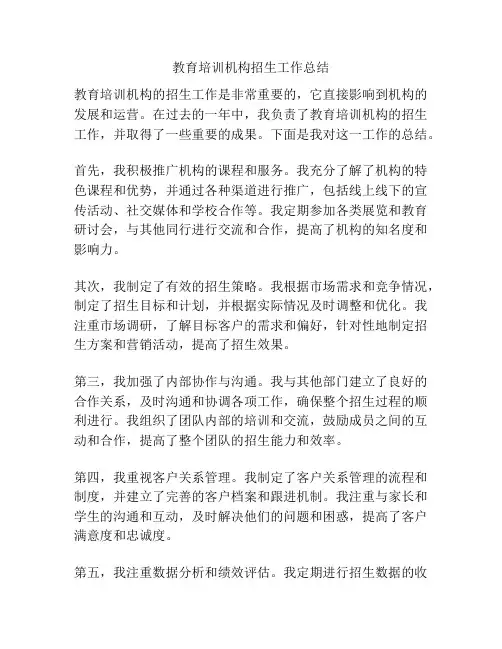 教育培训机构招生工作总结

教育培训机构的招生工作是非常重要的，它直接影响到机构的发展和运营。在过去的一年中，我负责了教育培训机构的招生工作，并取得了一些重要的成果。下面是我对这一工作的总结。

首先，我积极推广机构的课程和服务。我充分了解了机构的特色课程和优势，并通过各种渠道进行推广，包括线上线下的宣传活动、社交媒体和学校合作等。我定期参加各类展览和教育研讨会，与其他同行进行交流和合作，提高了机构的知名度和影响力。

其次，我制定了有效的招生策略。我根据市场需求和竞争情况，制定了招生目标和计划，并根据实际情况及时调整和优化。我注重市场调研，了解目标客户的需求和偏好，针对性地制定招生方案和营销活动，提高了招生效果。

第三，我加强了内部协作与沟通。我与其他部门建立了良好的合作关系，及时沟通和协调各项工作，确保整个招生过程的顺利进行。我组织了团队内部的培训和交流，鼓励成员之间的互动和合作，提高了整个团队的招生能力和效率。

第四，我重视客户关系管理。我制定了客户关系管理的流程和制度，并建立了完善的客户档案和跟进机制。我注重与家长和学生的沟通和互动，及时解决他们的问题和困惑，提高了客户满意度和忠诚度。

第五，我注重数据分析和绩效评估。我定期进行招生数据的收